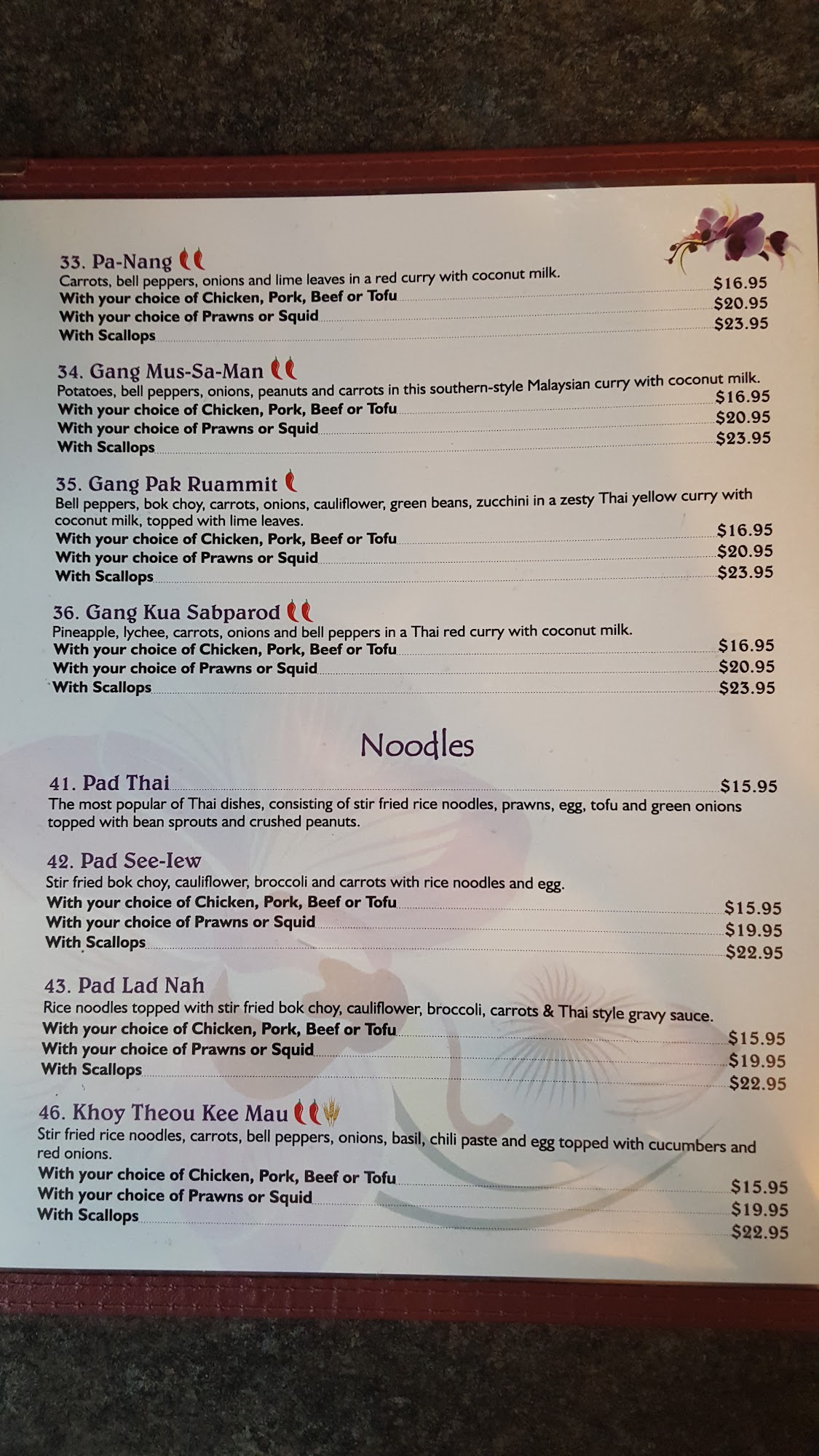 33. Pa-Nang
Carrots, bell peppers, onions and lime leaves in a red curry with coconut milk.
With your choice of Chicken, Pork, Beef or Tofu $16.95
With your choice of Prawns or Squid $20.95
With Scallops $23.95

34. Gang Mus-Sa-Man
Potatoes, bell peppers, onions, peanuts and carrots in this southern-style Malaysian curry with coconut milk.
With your choice of Chicken, Pork, Beef or Tofu $16.95
With your choice of Prawns or Squid $20.95
With Scallops $23.95

35. Gang Pak Ruammit
Bell peppers, bok choy, carrots, onions, cauliflower, green beans, zucchini in a zesty Thai yellow curry with coconut milk, topped with lime leaves.
With your choice of Chicken, Pork, Beef or Tofu $16.95
With your choice of Prawns or Squid $20.95
With Scallops $23.95

36. Gang Kua Sabparod
Pineapple, lychee, carrots, onions and bell peppers in a Thai red curry with coconut milk.
With your choice of Chicken, Pork, Beef or Tofu $16.95
With your choice of Prawns or Squid $20.95
With Scallops $23.95

Noodles

41. Pad Thai $15.95
The most popular of Thai dishes, consisting of stir fried rice noodles, prawns, egg, tofu and green onions topped with bean sprouts and crushed peanuts.

42. Pad See-Iew
Stir fried bok choy, cauliflower, broccoli and carrots with rice noodles and egg.
With your choice of Chicken, Pork, Beef or Tofu $15.95
With your choice of Prawns or Squid $19.95
With Scallops $22.95

43. Pad Lad Nah
Rice noodles topped with stir fried bok choy, cauliflower, broccoli, carrots & Thai style gravy sauce.
With your choice of Chicken, Pork, Beef or Tofu $15.95
With your choice of Prawns or Squid $19.95
With Scallops $22.95

46. Khoy Theou Kee Mau
Stir fried rice noodles, carrots, bell peppers, onions, basil, chili paste and egg topped with cucumbers and red onions.
With your choice of Chicken, Pork, Beef or Tofu $15.95
With your choice of Prawns or Squid $19.95
With Scallops $22.95